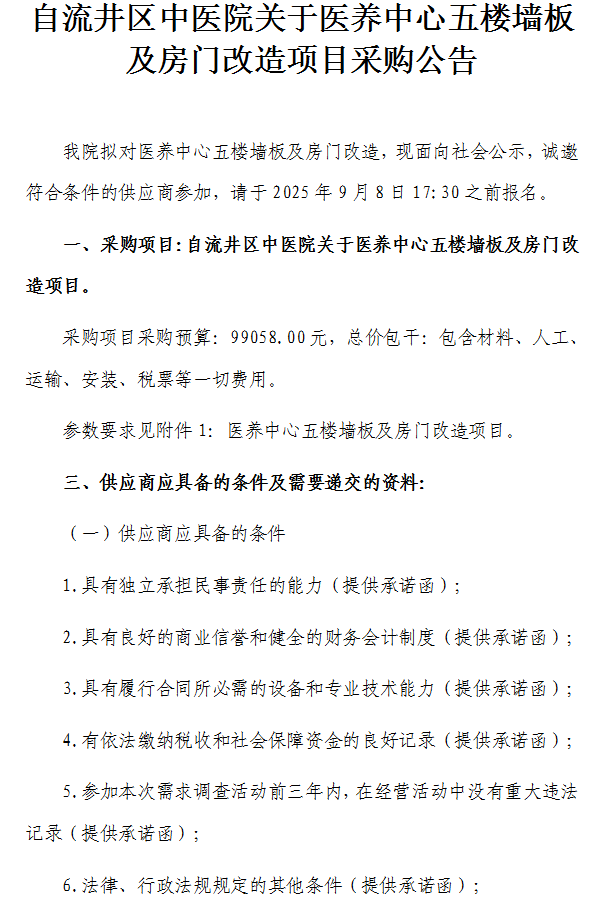 自流井区中医院关于医养中心五楼墙板及房门改造项目采购公告

我院拟对医养中心五楼墙板及房门改造，现面向社会公示，诚邀符合条件的供应商参加，请于 2025 年 9 月 8 日 17:30 之前报名。

一、采购项目：自流井区中医院关于医养中心五楼墙板及房门改造项目。

采购项目采购预算：99058.00元，总价包干：包含材料、人工、运输、安装、税票等一切费用。

参数要求见附件 1：医养中心五楼墙板及房门改造项目。

三、供应商应具备的条件及需要递交的资料：

（一）供应商应具备的条件

1.具有独立承担民事责任的能力（提供承诺函）；

2.具有良好的商业信誉和健全的财务会计制度（提供承诺函）；

3.具有履行合同所必需的设备和专业技术能力（提供承诺函）；

4.有依法缴纳税收和社会保障资金的良好记录（提供承诺函）；

5.参加本次需求调查活动前三年内，在经营活动中没有重大违法记录（提供承诺函）；

6.法律、行政法规规定的其他条件（提供承诺函）；